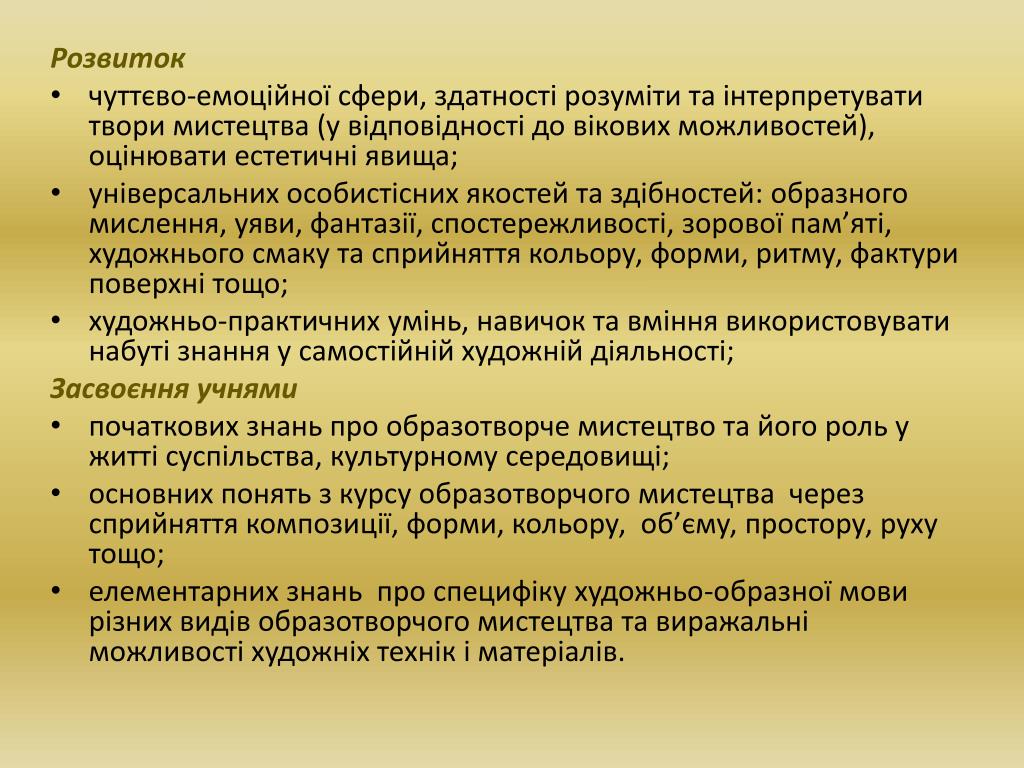 Розвиток
• чуттєво-емоційної сфери, здатності розуміти та інтерпретувати твори мистецтва (у відповідності до вікових можливостей), оцінювати естетичні явища;
• універсальних особистісних якостей та здібностей: образного мислення, уяви, фантазії, спостережливості, зорової пам’яті, художнього смаку та сприйняття кольору, форми, ритму, фактури поверхні тощо;
• художньо-практичних умінь, навичок та вміння використовувати набуті знання у самостійній художній діяльності;
Засвоєння учнями
• початкових знань про образотворче мистецтво та його роль у житті суспільства, культурному середовищі;
• основних понять з курсу образотворчого мистецтва через сприйняття композиції, форми, кольору, об’єму, простору, руху тощо;
• елементарних знань про специфіку художньо-образної мови різних видів образотворчого мистецтва та виражальні можливості художніх технік і матеріалів.